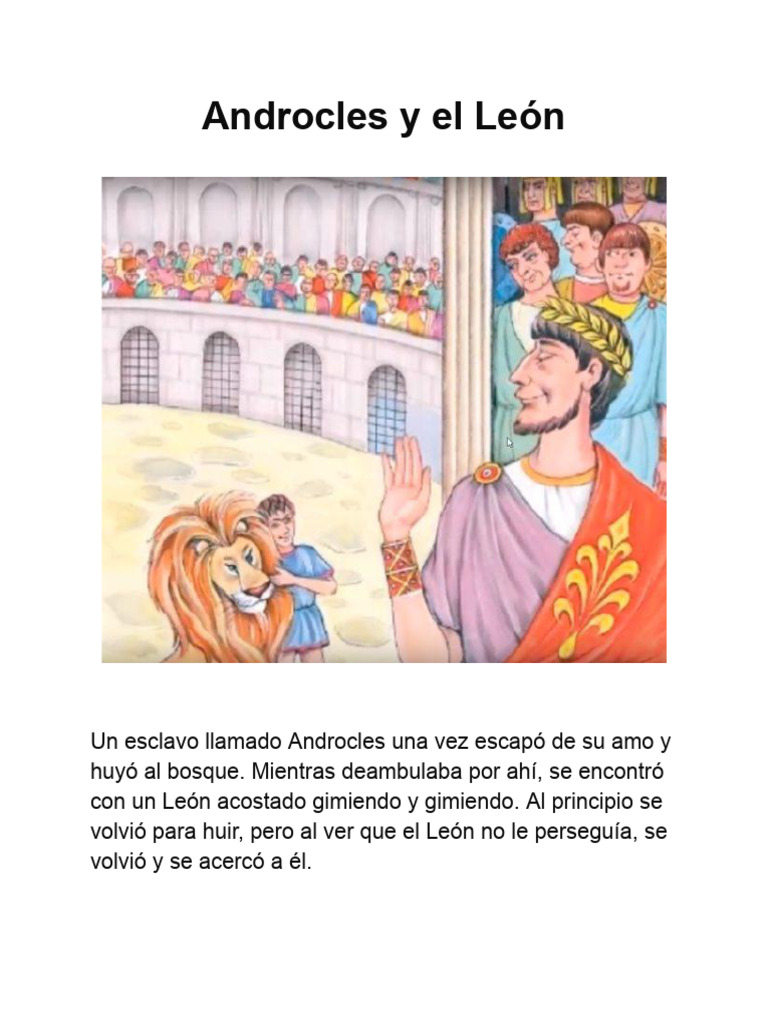 Androcles y el León

Un esclavo llamado Androcles una vez escapó de su amo y huyó al bosque. Mientras deambulaba por ahí, se encontró con un León acostado gimiendo y gimiendo. Al principio se volvió para huir, pero al ver que el León no le perseguía, se volvió y se acercó a él.